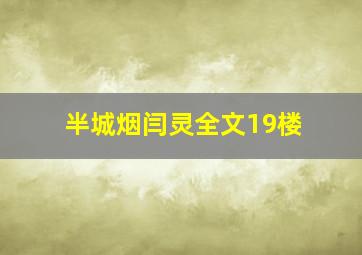 半城烟闫灵全文19楼